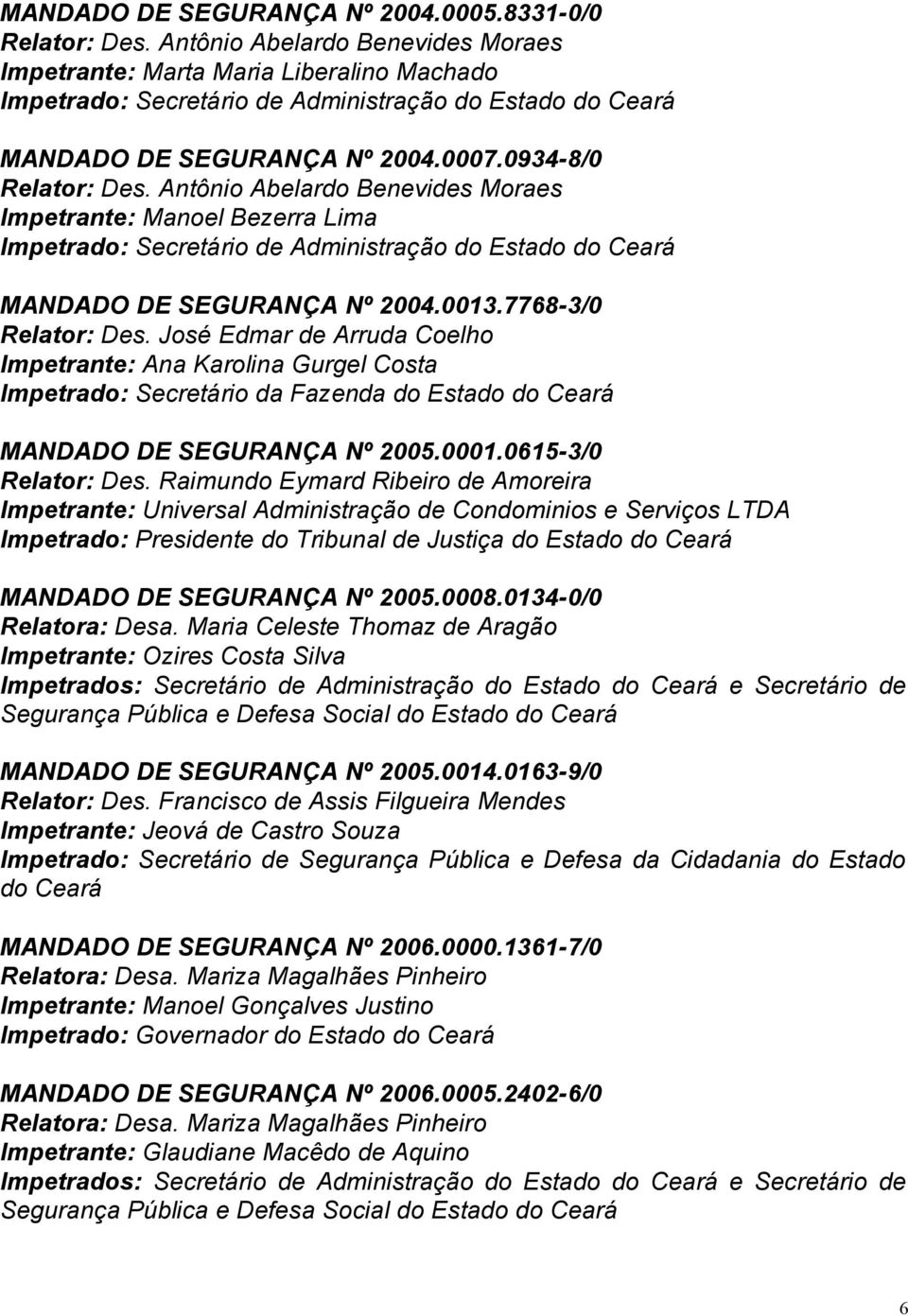 MANDADO DE SEGURANÇA Nº 2004.0005.8331-0/0
Relator: Des. Antônio Abelardo Benevides Moraes
Impetrante: Marta Maria Liberalino Machado
Impetrado: Secretário de Administração do Estado do Ceará

MANDADO DE SEGURANÇA Nº 2004.0007.0934-8/0
Relator: Des. Antônio Abelardo Benevides Moraes
Impetrante: Manoel Bezerra Lima
Impetrado: Secretário de Administração do Estado do Ceará

MANDADO DE SEGURANÇA Nº 2004.0013.7768-3/0
Relator: Des. José Edmar de Arruda Coelho
Impetrante: Ana Karolina Gurgel Costa
Impetrado: Secretário da Fazenda do Estado do Ceará

MANDADO DE SEGURANÇA Nº 2005.0001.0615-3/0
Relator: Des. Raimundo Eymard Ribeiro de Amoreira
Impetrante: Universal Administração de Condominios e Serviços LTDA
Impetrado: Presidente do Tribunal de Justiça do Estado do Ceará

MANDADO DE SEGURANÇA Nº 2005.0008.0134-0/0
Relatora: Desa. Maria Celeste Thomaz de Aragão
Impetrante: Ozires Costa Silva
Impetrados: Secretário de Administração do Estado do Ceará e Secretário de Segurança Pública e Defesa Social do Estado do Ceará

MANDADO DE SEGURANÇA Nº 2005.0014.0163-9/0
Relator: Des. Francisco de Assis Filgueira Mendes
Impetrante: Jeová de Castro Souza
Impetrado: Secretário de Segurança Pública e Defesa da Cidadania do Estado do Ceará

MANDADO DE SEGURANÇA Nº 2006.0000.1361-7/0
Relatora: Desa. Mariza Magalhães Pinheiro
Impetrante: Manoel Gonçalves Justino
Impetrado: Governador do Estado do Ceará

MANDADO DE SEGURANÇA Nº 2006.0005.2402-6/0
Relatora: Desa. Mariza Magalhães Pinheiro
Impetrante: Glaudiane Macêdo de Aquino
Impetrados: Secretário de Administração do Estado do Ceará e Secretário de Segurança Pública e Defesa Social do Estado do Ceará

6